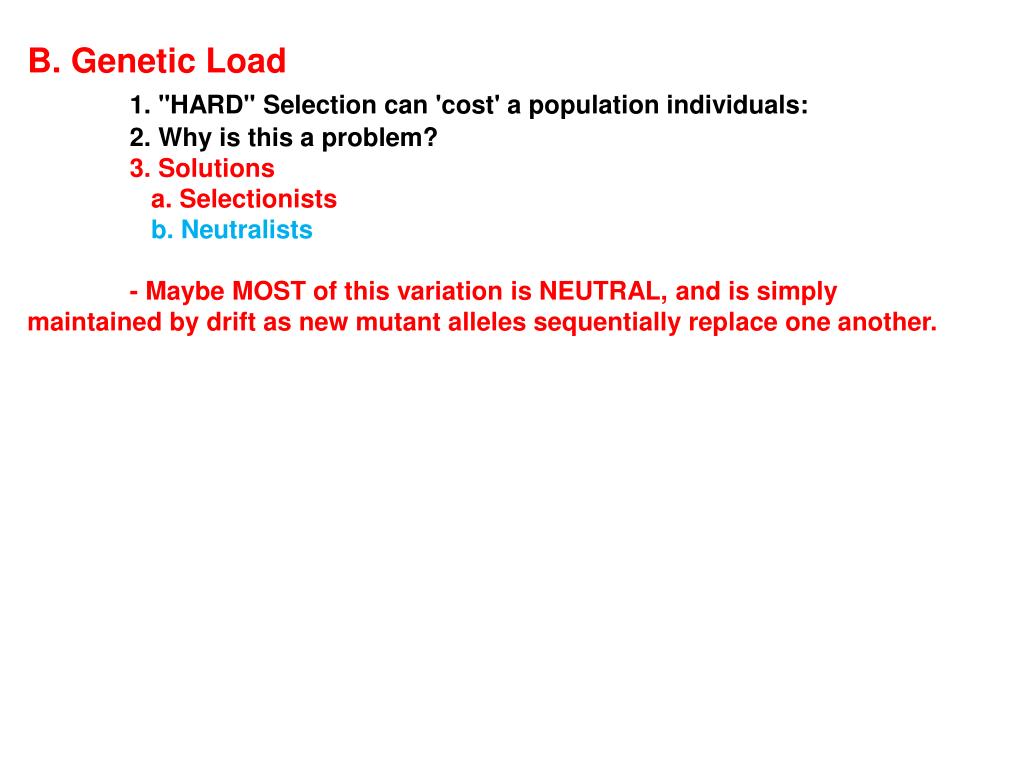 B. Genetic Load

1. "HARD" Selection can 'cost' a population individuals:
2. Why is this a problem?
3. Solutions
a. Selectionists
b. Neutralists

- Maybe MOST of this variation is NEUTRAL, and is simply maintained by drift as new mutant alleles sequentially replace one another.